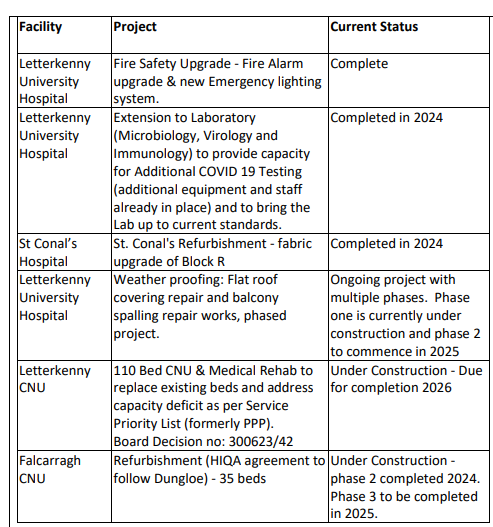 | Facility | Project | Current Status |
|---|---|---|
| Letterkenny University Hospital | Fire Safety Upgrade - Fire Alarm upgrade & new Emergency lighting system. | Complete |
| Letterkenny University Hospital | Extension to Laboratory (Microbiology, Virology and Immunology) to provide capacity for Additional COVID 19 Testing (additional equipment and staff already in place) and to bring the Lab up to current standards. | Completed in 2024 |
| St Conal's Hospital | St. Conal's Refurbishment - fabric upgrade of Block R | Completed in 2024 |
| Letterkenny University Hospital | Weather proofing: Flat roof covering repair and balcony spalling repair works, phased project. | Ongoing project with multiple phases. Phase one is currently under construction and phase 2 to commence in 2025 |
| Letterkenny CNU | 110 Bed CNU & Medical Rehab to replace existing beds and address capacity deficit as per Service Priority List (formerly PPP). Board Decision no: 300623/42 | Under Construction - Due for completion 2026 |
| Falcarragh CNU | Refurbishment (HIQA agreement to follow Dungloe) - 35 beds | Under Construction - phase 2 completed 2024. Phase 3 to be completed in 2025. |